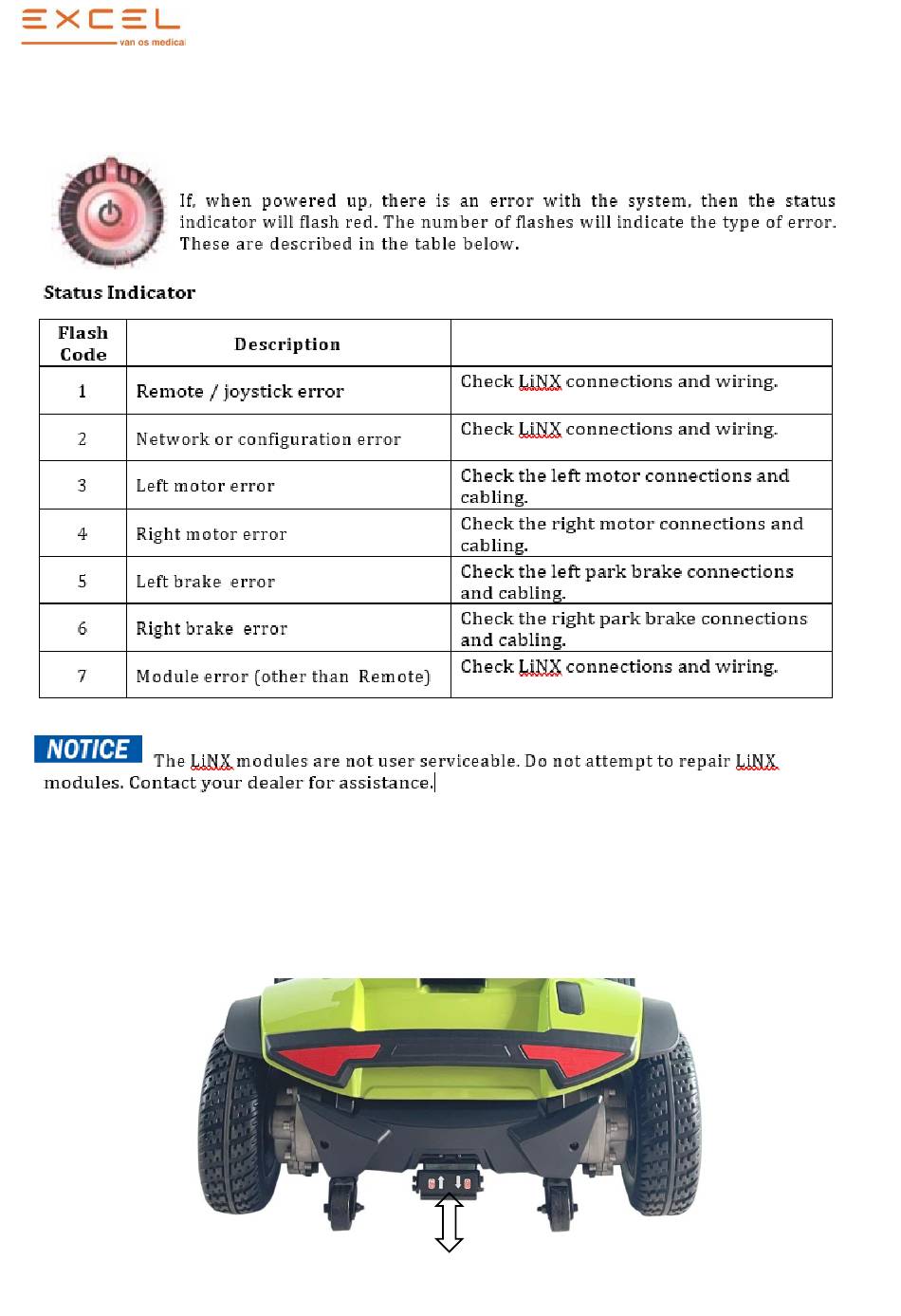 EXCEL
van os medical

If, when powered up, there is an error with the system, then the status indicator will flash red. The number of flashes will indicate the type of error. These are described in the table below.

Status Indicator

| Flash Code | Description | |
|---|---|---|
| 1 | Remote / joystick error | Check LiNX connections and wiring. |
| 2 | Network or configuration error | Check LiNX connections and wiring. |
| 3 | Left motor error | Check the left motor connections and cabling. |
| 4 | Right motor error | Check the right motor connections and cabling. |
| 5 | Left brake error | Check the left park brake connections and cabling. |
| 6 | Right brake error | Check the right park brake connections and cabling. |
| 7 | Module error (other than Remote) | Check LiNX connections and wiring. |

NOTICE The LiNX modules are not user serviceable. Do not attempt to repair LiNX modules. Contact your dealer for assistance.